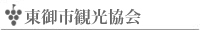 東御市観光協会